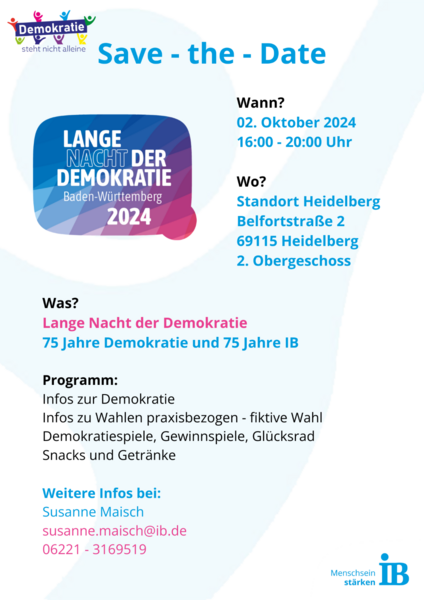 Demokratie
steht nicht alleine

Save - the - Date

LANGE
NACHT DER
DEMOKRATIE
Baden-Württemberg
2024

Wann?
02. Oktober 2024
16:00 - 20:00 Uhr

Wo?
Standort Heidelberg
Belfortstraße 2
69115 Heidelberg
2. Obergeschoss

Was?
Lange Nacht der Demokratie
75 Jahre Demokratie und 75 Jahre IB

Programm:
Infos zur Demokratie
Infos zu Wahlen praxisbezogen - fiktive Wahl
Demokratiespiele, Gewinnspiele, Glücksrad
Snacks und Getränke

Weitere Infos bei:
Susanne Maisch
susanne.maisch@ib.de
06221 - 3169519

Menschsein
stärken
IB